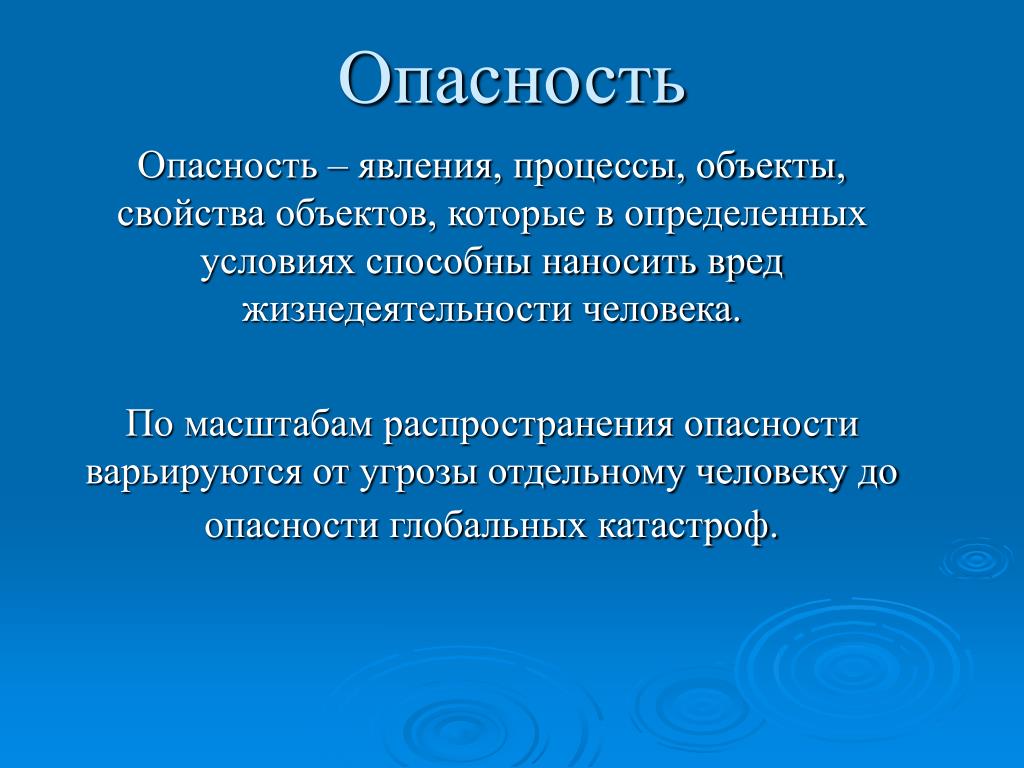 Опасность

Опасность – явления, процессы, объекты, свойства объектов, которые в определенных условиях способны наносить вред жизнедеятельности человека.

По масштабам распространения опасности варьируются от угрозы отдельному человеку до опасности глобальных катастроф.